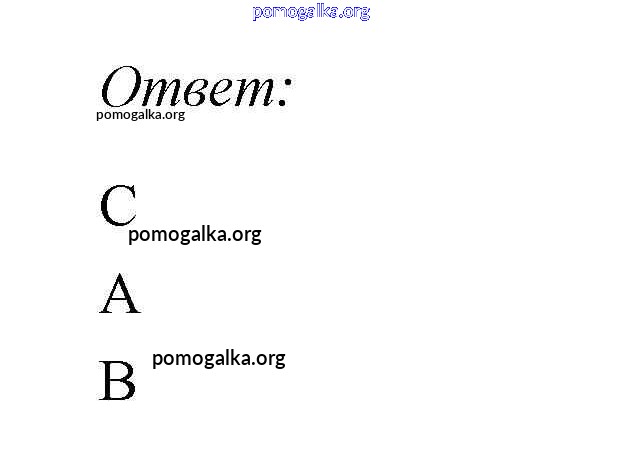 pomogalka.org

Ответ:
pomogalka.org

C
pomogalka.org

A

pomogalka.org
B